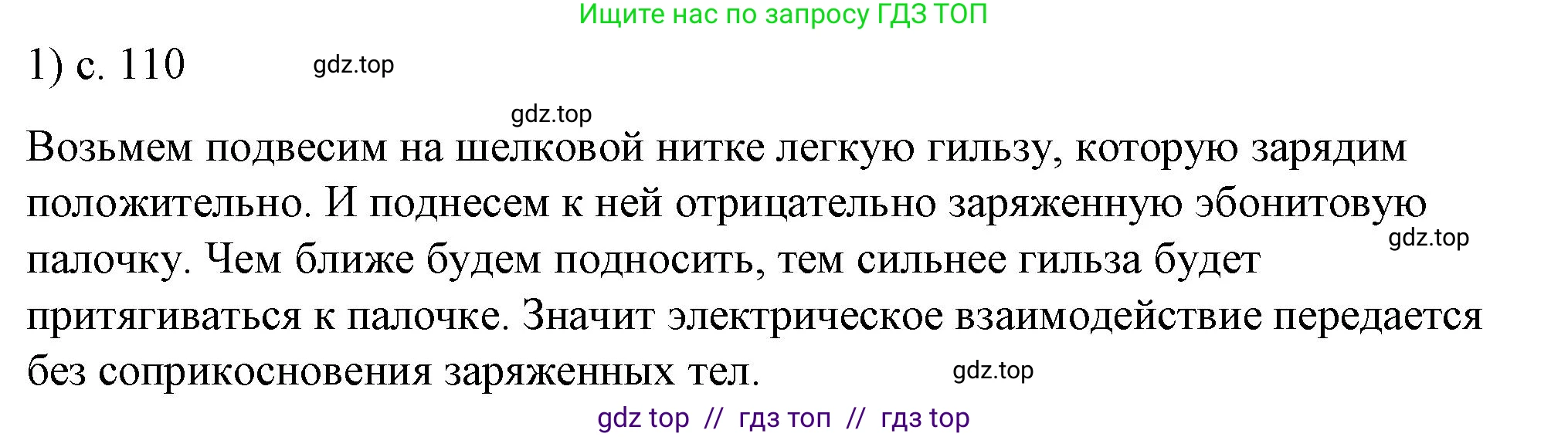 Ищите нас по запросу ГДЗ ТОП

1) с. 110

gdz.top

gdz.top

Возьмем подвесим на шелковой нитке легкую гильзу, которую зарядим положительно. И поднесем к ней отрицательно заряженную эбонитовую палочку. Чем ближе будем подносить, тем сильнее гильза будет притягиваться к палочке. Значит электрическое взаимодействие передается без соприкосновения заряженных тел.

gdz.top

gdz.top

gdz top // гдз топ // гдз top